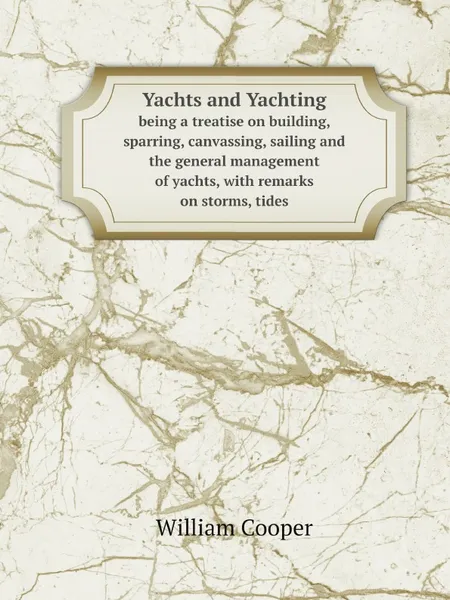 Yachts and Yachting

being a treatise on building, sparring, canvassing, sailing and the general management of yachts, with remarks on storms, tides

William Cooper